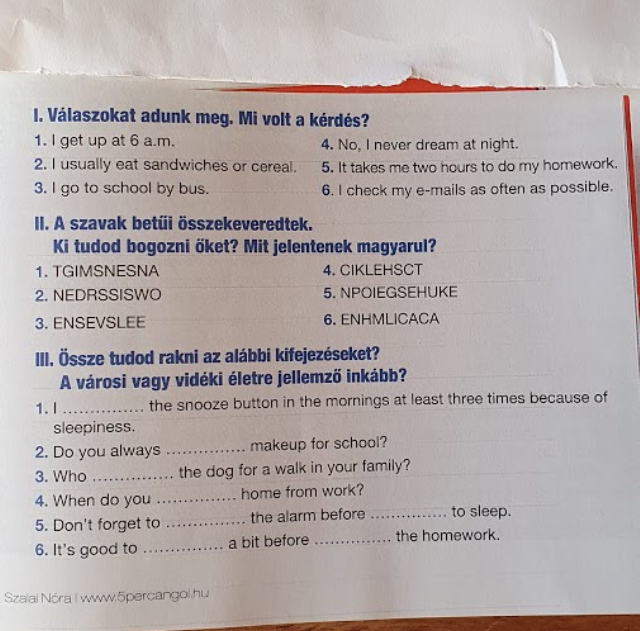 I. Válaszokat adunk meg. Mi volt a kérdés?

1. I get up at 6 a.m.
2. I usually eat sandwiches or cereal.
3. I go to school by bus.
4. No, I never dream at night.
5. It takes me two hours to do my homework.
6. I check my e-mails as often as possible.

II. A szavak betűi összekeveredtek.
Ki tudod bogozni őket? Mit jelentenek magyarul?

1. TGIMSNESNA
2. NEDRSSISWO
3. ENSEVSLEE
4. CIKLEHSCT
5. NPOIEGSEHUKE
6. ENHMLICACA

III. Össze tudod rakni az alábbi kifejezéseket?
A városi vagy vidéki életre jellemző inkább?

1. I ............... the snooze button in the mornings at least three times because of sleepiness.
2. Do you always ............... makeup for school?
3. Who ............... the dog for a walk in your family?
4. When do you ............... home from work?
5. Don't forget to ............... the alarm before ............... to sleep.
6. It's good to ............... a bit before ............... the homework.

Szalai Nóra | www.5percangol.hu